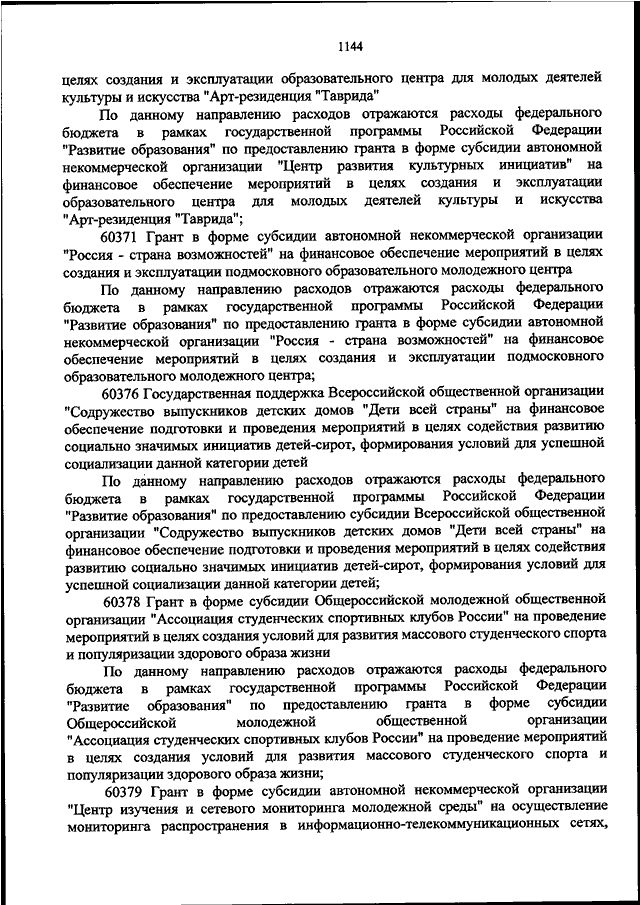 1144

целях создания и эксплуатации образовательного центра для молодых деятелей культуры и искусства "Арт-резиденция "Таврида"

По данному направлению расходов отражаются расходы федерального бюджета в рамках государственной программы Российской Федерации "Развитие образования" по предоставлению гранта в форме субсидии автономной некоммерческой организации "Центр развития культурных инициатив" на финансовое обеспечение мероприятий в целях создания и эксплуатации образовательного центра для молодых деятелей культуры и искусства "Арт-резиденция "Таврида";

60371 Грант в форме субсидии автономной некоммерческой организации "Россия - страна возможностей" на финансовое обеспечение мероприятий в целях создания и эксплуатации подмосковного образовательного молодежного центра

По данному направлению расходов отражаются расходы федерального бюджета в рамках государственной программы Российской Федерации "Развитие образования" по предоставлению гранта в форме субсидии автономной некоммерческой организации "Россия - страна возможностей" на финансовое обеспечение мероприятий в целях создания и эксплуатации подмосковного образовательного молодежного центра;

60376 Государственная поддержка Всероссийской общественной организации "Содружество выпускников детских домов "Дети всей страны" на финансовое обеспечение подготовки и проведения мероприятий в целях содействия развитию социально значимых инициатив детей-сирот, формирования условий для успешной социализации данной категории детей

По данному направлению расходов отражаются расходы федерального бюджета в рамках государственной программы Российской Федерации "Развитие образования" по предоставлению субсидии Всероссийской общественной организации "Содружество выпускников детских домов "Дети всей страны" на финансовое обеспечение подготовки и проведения мероприятий в целях содействия развитию социально значимых инициатив детей-сирот, формирования условий для успешной социализации данной категории детей;

60378 Грант в форме субсидии Общероссийской молодежной общественной организации "Ассоциация студенческих спортивных клубов России" на проведение мероприятий в целях создания условий для развития массового студенческого спорта и популяризации здорового образа жизни

По данному направлению расходов отражаются расходы федерального бюджета в рамках государственной программы Российской Федерации "Развитие образования" по предоставлению гранта в форме субсидии Общероссийской молодежной общественной организации "Ассоциация студенческих спортивных клубов России" на проведение мероприятий в целях создания условий для развития массового студенческого спорта и популяризации здорового образа жизни;

60379 Грант в форме субсидии автономной некоммерческой организации "Центр изучения и сетевого мониторинга молодежной среды" на осуществление мониторинга распространения в информационно-телекоммуникационных сетях,